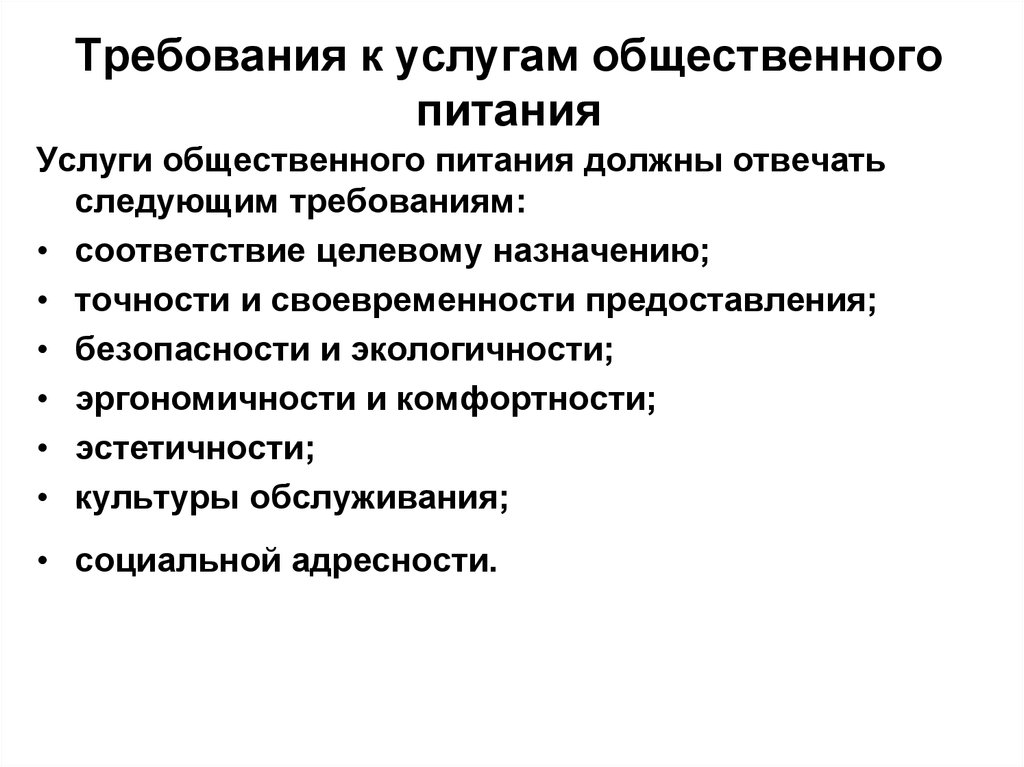 Требования к услугам общественного питания

Услуги общественного питания должны отвечать следующим требованиям:

• соответствие целевому назначению;
• точности и своевременности предоставления;
• безопасности и экологичности;
• эргономичности и комфортности;
• эстетичности;
• культуры обслуживания;
• социальной адресности.